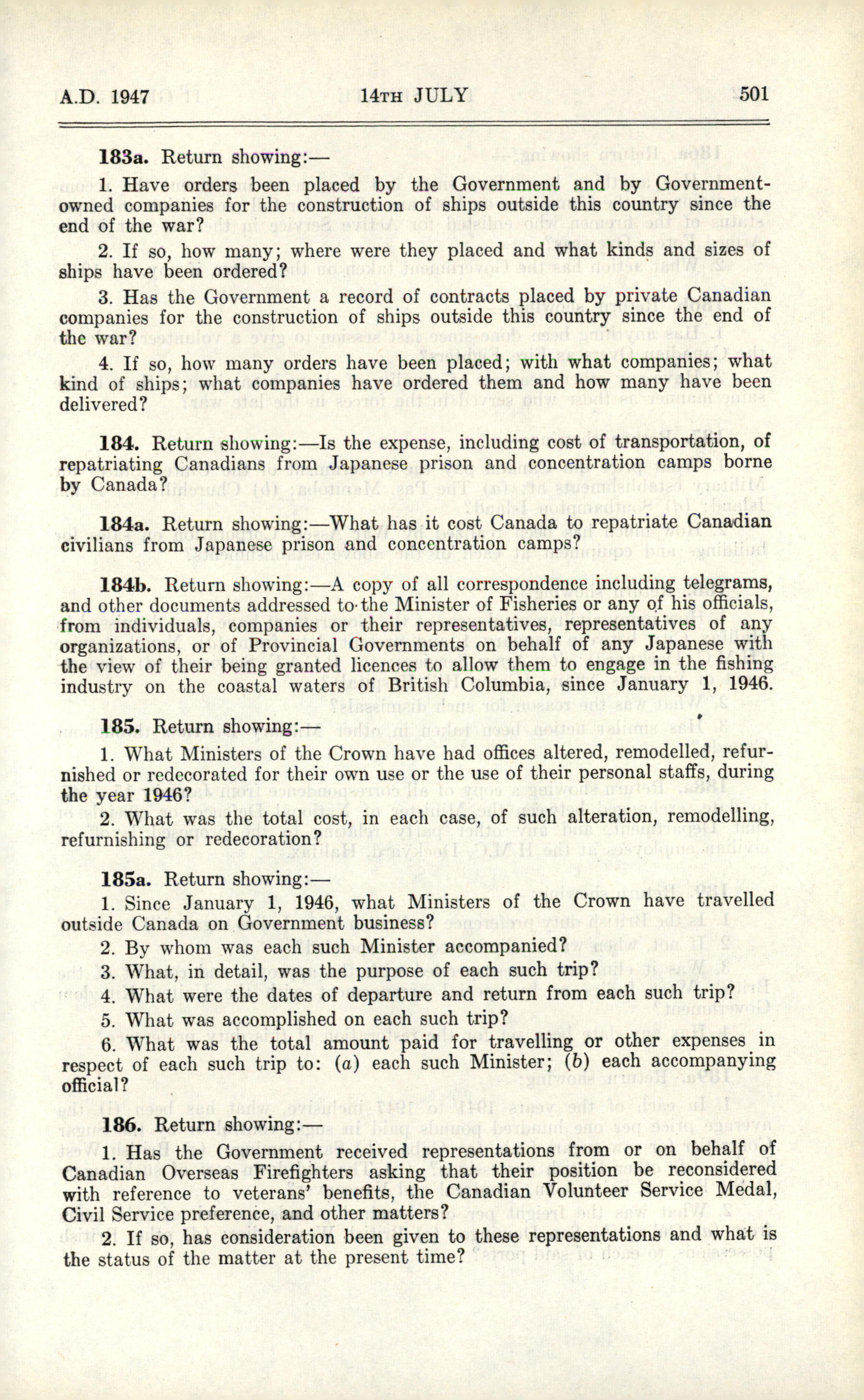 A.D. 1947 14TH JULY 501

183a. Return showing:—

1. Have orders been placed by the Government and by Government-owned companies for the construction of ships outside this country since the end of the war?

2. If so, how many; where were they placed and what kinds and sizes of ships have been ordered?

3. Has the Government a record of contracts placed by private Canadian companies for the construction of ships outside this country since the end of the war?

4. If so, how many orders have been placed; with what companies; what kind of ships; what companies have ordered them and how many have been delivered?

184. Return showing:—Is the expense, including cost of transportation, of repatriating Canadians from Japanese prison and concentration camps borne by Canada?

184a. Return showing:—What has it cost Canada to repatriate Canadian civilians from Japanese prison and concentration camps?

184b. Return showing:—A copy of all correspondence including telegrams, and other documents addressed to the Minister of Fisheries or any of his officials, from individuals, companies or their representatives, representatives of any organizations, or of Provincial Governments on behalf of any Japanese with the view of their being granted licences to allow them to engage in the fishing industry on the coastal waters of British Columbia, since January 1, 1946.

185. Return showing:—

1. What Ministers of the Crown have had offices altered, remodelled, refurnished or redecorated for their own use or the use of their personal staffs, during the year 1946?

2. What was the total cost, in each case, of such alteration, remodelling, refurnishing or redecoration?

185a. Return showing:—

1. Since January 1, 1946, what Ministers of the Crown have travelled outside Canada on Government business?

2. By whom was each such Minister accompanied?

3. What, in detail, was the purpose of each such trip?

4. What were the dates of departure and return from each such trip?

5. What was accomplished on each such trip?

6. What was the total amount paid for travelling or other expenses in respect of each such trip to: (a) each such Minister; (b) each accompanying official?

186. Return showing:—

1. Has the Government received representations from or on behalf of Canadian Overseas Firefighters asking that their position be reconsidered with reference to veterans' benefits, the Canadian Volunteer Service Medal, Civil Service preference, and other matters?

2. If so, has consideration been given to these representations and what is the status of the matter at the present time?